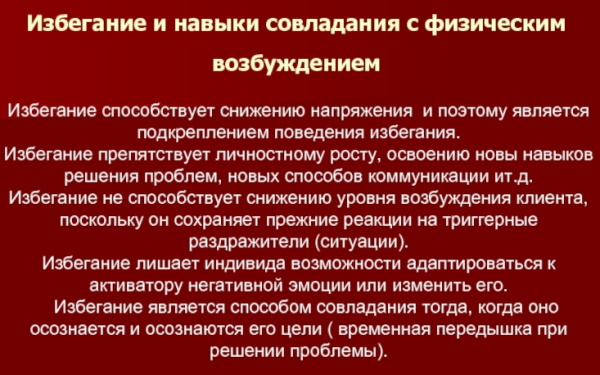 Избегание и навыки совладания с физическим возбуждением

Избегание способствует снижению напряжения и поэтому является подкреплением поведения избегания.
Избегание препятствует личностному росту, освоению новы навыков решения проблем, новых способов коммуникации ит.д.
Избегание не способствует снижению уровня возбуждения клиента, поскольку он сохраняет прежние реакции на триггерные раздражители (ситуации).
Избегание лишает индивида возможности адаптироваться к активатору негативной эмоции или изменить его.
Избегание является способом совладания тогда, когда оно осознается и осознаются его цели ( временная передышка при решении проблемы).